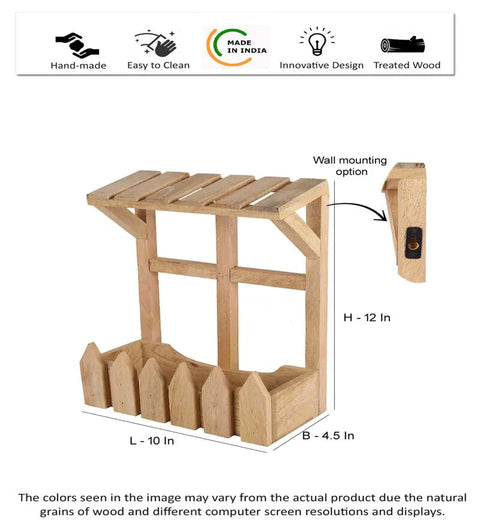 Hand-made
Easy to Clean
MADE IN INDIA
Innovative Design
Treated Wood

Wall mounting option

H - 12 In

L - 10 In

B - 4.5 In

The colors seen in the image may vary from the actual product due the natural grains of wood and different computer screen resolutions and displays.